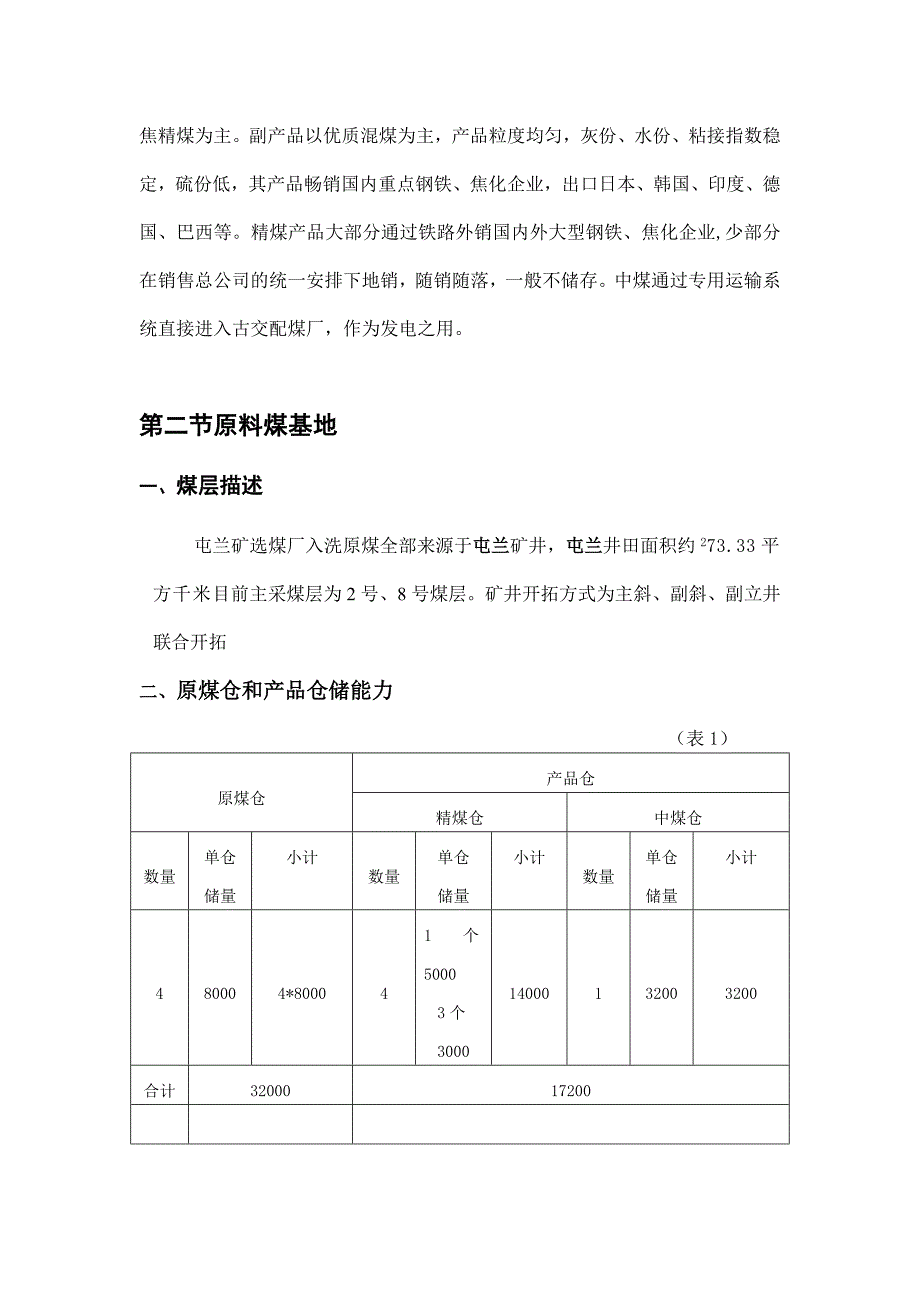 焦精煤为主。副产品以优质混煤为主，产品粒度均匀，灰份、水份、粘接指数稳定，硫份低，其产品畅销国内重点钢铁、焦化企业，出口日本、韩国、印度、德国、巴西等。精煤产品大部分通过铁路外销国内外大型钢铁、焦化企业,少部分在销售总公司的统一安排下地销，随销随落，一般不储存。中煤通过专用运输系统直接进入古交配煤厂，作为发电之用。

第二节原料煤基地

一、煤层描述

屯兰矿选煤厂入洗原煤全部来源于屯兰矿井，屯兰井田面积约 $^2$73.33 平方千米目前主采煤层为 2 号、8 号煤层。矿井开拓方式为主斜、副斜、副立井联合开拓

二、原煤仓和产品仓储能力

（表 1）

| 原煤仓 | | | 产品仓 | | | | | |
|---|---|---|---|---|---|---|---|---|
| | | | 精煤仓 | | | 中煤仓 | | |
| 数量 | 单仓储量 | 小计 | 数量 | 单仓储量 | 小计 | 数量 | 单仓储量 | 小计 |
| 4 | 8000 | 4*8000 | 4 | 1 个 5000 3 个 3000 | 14000 | 1 | 3200 | 3200 |
| 合计 | 32000 | | 17200 | | | | | |
| | | | | | | | | |